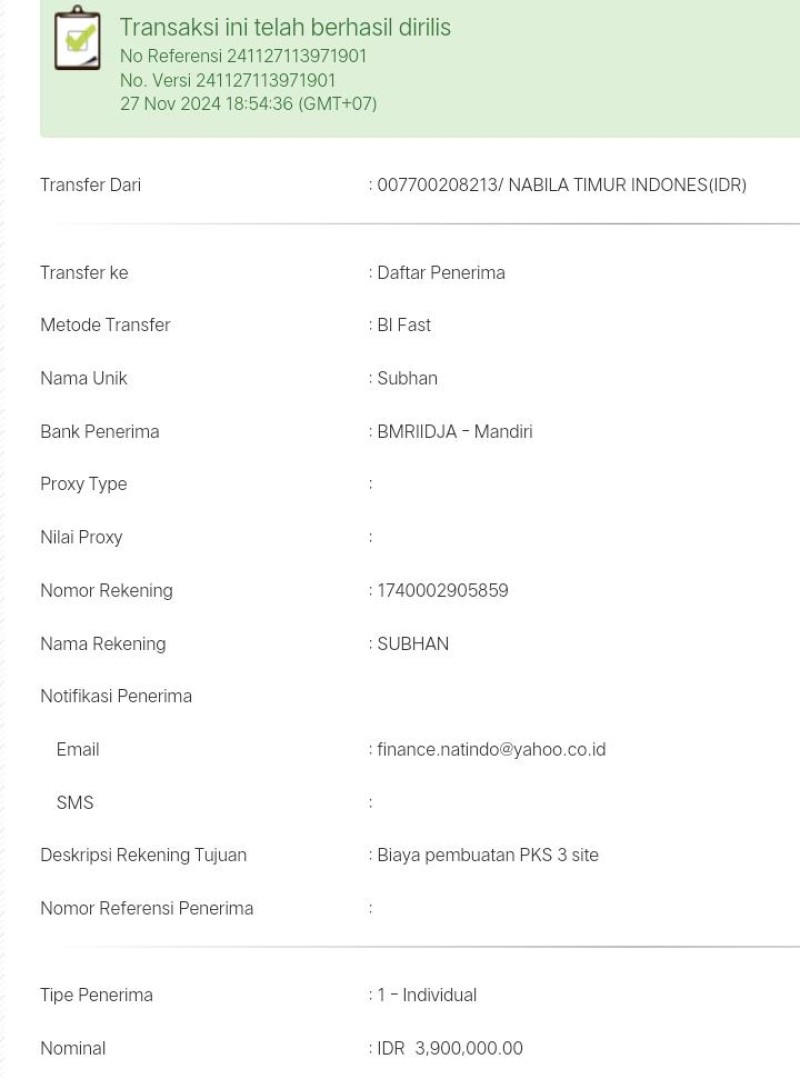 Transaksi ini telah berhasil dirilis
No Referensi 241127113971901
No. Versi 241127113971901
27 Nov 2024 18:54:36 (GMT+07)

Transfer Dari : 007700208213/ NABILA TIMUR INDONES(IDR)

Transfer ke : Daftar Penerima

Metode Transfer : BI Fast

Nama Unik : Subhan

Bank Penerima : BMRIIDJA - Mandiri

Proxy Type :

Nilai Proxy :

Nomor Rekening : 1740002905859

Nama Rekening : SUBHAN

Notifikasi Penerima

Email : finance.natindo@yahoo.co.id

SMS :

Deskripsi Rekening Tujuan : Biaya pembuatan PKS 3 site

Nomor Referensi Penerima :

Tipe Penerima : 1 - Individual

Nominal : IDR 3,900,000.00